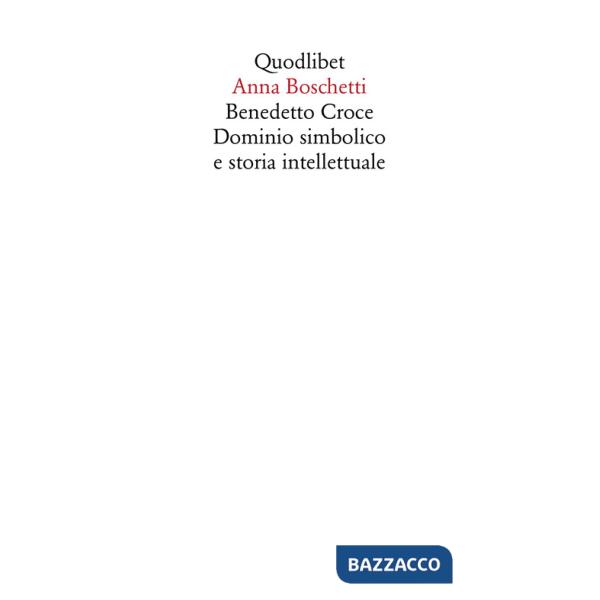 Quodlibet
Anna Boschetti
Benedetto Croce
Dominio simbolico
e storia intellettuale

BAZZACCO